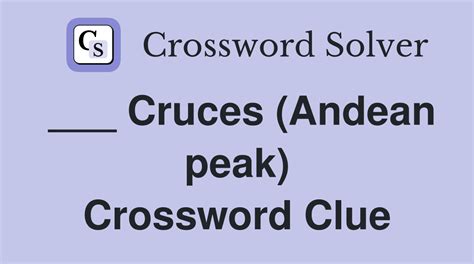 CS Crossword Solver

___ Cruces (Andean peak) Crossword Clue